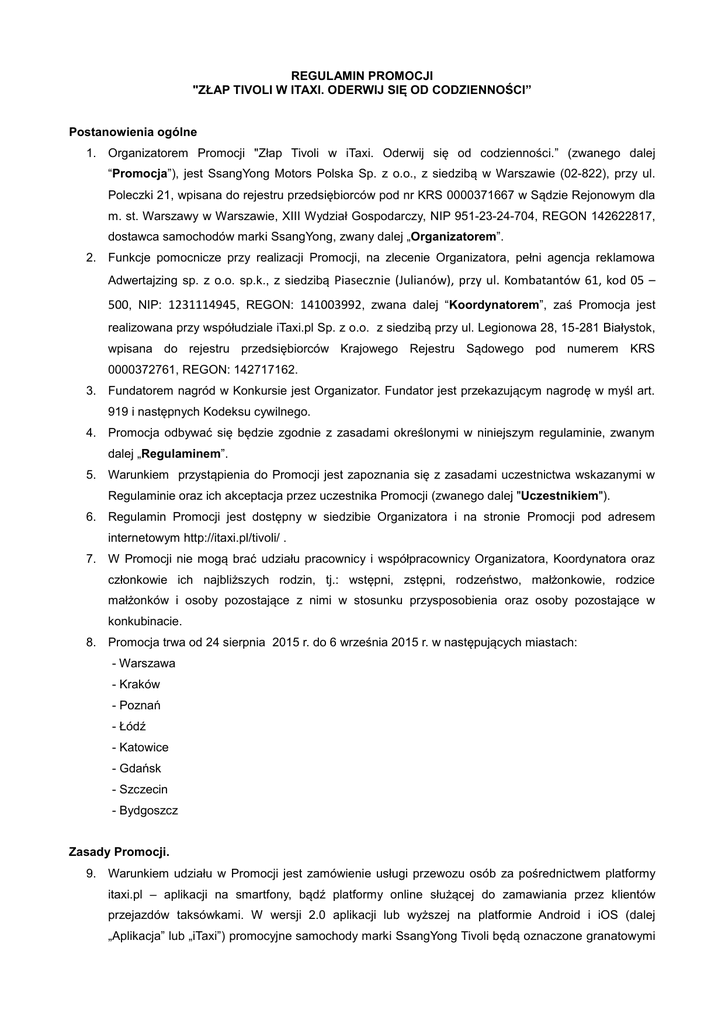 REGULAMIN PROMOCJI
"ZŁAP TIVOLI W ITAXI. ODERWIJ SIĘ OD CODZIENNOŚCI"

Postanowienia ogólne

1. Organizatorem Promocji "Złap Tivoli w iTaxi. Oderwij się od codzienności." (zwanego dalej "Promocja"), jest SsangYong Motors Polska Sp. z o.o., z siedzibą w Warszawie (02-822), przy ul. Poleczki 21, wpisana do rejestru przedsiębiorców pod nr KRS 0000371667 w Sądzie Rejonowym dla m. st. Warszawy w Warszawie, XIII Wydział Gospodarczy, NIP 951-23-24-704, REGON 142622817, dostawca samochodów marki SsangYong, zwany dalej „Organizatorem".
2. Funkcje pomocnicze przy realizacji Promocji, na zlecenie Organizatora, pełni agencja reklamowa Adwertajzing sp. z o.o. sp.k., z siedzibą Piasecznie (Julianów), przy ul. Kombatantów 61, kod 05 – 500, NIP: 1231114945, REGON: 141003992, zwana dalej "Koordynatorem", zaś Promocja jest realizowana przy współudziale iTaxi.pl Sp. z o.o. z siedzibą przy ul. Legionowa 28, 15-281 Białystok, wpisana do rejestru przedsiębiorców Krajowego Rejestru Sądowego pod numerem KRS 0000372761, REGON: 142717162.
3. Fundatorem nagród w Konkursie jest Organizator. Fundator jest przekazującym nagrodę w myśl art. 919 i następnych Kodeksu cywilnego.
4. Promocja odbywać się będzie zgodnie z zasadami określonymi w niniejszym regulaminie, zwanym dalej „Regulaminem".
5. Warunkiem przystąpienia do Promocji jest zapoznania się z zasadami uczestnictwa wskazanymi w Regulaminie oraz ich akceptacja przez uczestnika Promocji (zwanego dalej "Uczestnikiem").
6. Regulamin Promocji jest dostępny w siedzibie Organizatora i na stronie Promocji pod adresem internetowym http://itaxi.pl/tivoli/ .
7. W Promocji nie mogą brać udziału pracownicy i współpracownicy Organizatora, Koordynatora oraz członkowie ich najbliższych rodzin, tj.: wstępni, zstępni, rodzeństwo, małżonkowie, rodzice małżonków i osoby pozostające z nimi w stosunku przysposobienia oraz osoby pozostające w konkubinacie.
8. Promocja trwa od 24 sierpnia 2015 r. do 6 września 2015 r. w następujących miastach:
- Warszawa
- Kraków
- Poznań
- Łódź
- Katowice
- Gdańsk
- Szczecin
- Bydgoszcz

Zasady Promocji.

9. Warunkiem udziału w Promocji jest zamówienie usługi przewozu osób za pośrednictwem platformy itaxi.pl – aplikacji na smartfony, bądź platformy online służącej do zamawiania przez klientów przejazdów taksówkami. W wersji 2.0 aplikacji lub wyższej na platformie Android i iOS (dalej „Aplikacja" lub „iTaxi") promocyjne samochody marki SsangYong Tivoli będą oznaczone granatowymi